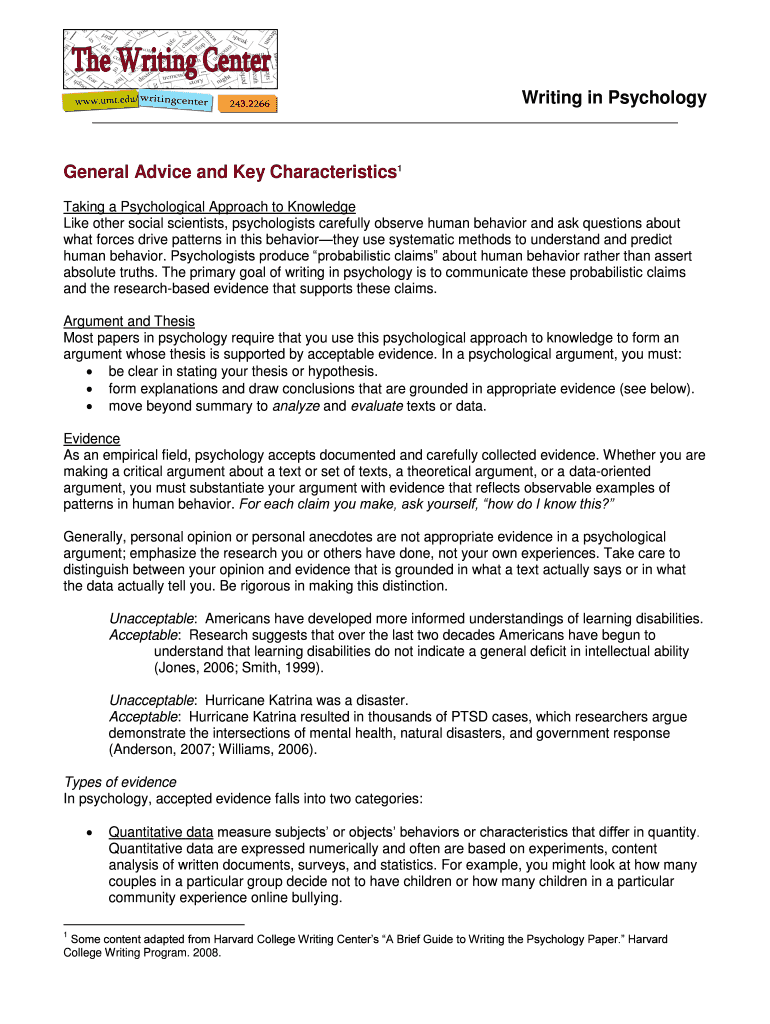 The Writing Center

www.umt.edu/writingcenter 243.2266

Writing in Psychology

General Advice and Key Characteristics$^1$

Taking a Psychological Approach to Knowledge
Like other social scientists, psychologists carefully observe human behavior and ask questions about what forces drive patterns in this behavior—they use systematic methods to understand and predict human behavior. Psychologists produce "probabilistic claims" about human behavior rather than assert absolute truths. The primary goal of writing in psychology is to communicate these probabilistic claims and the research-based evidence that supports these claims.

Argument and Thesis
Most papers in psychology require that you use this psychological approach to knowledge to form an argument whose thesis is supported by acceptable evidence. In a psychological argument, you must:
• be clear in stating your thesis or hypothesis.
• form explanations and draw conclusions that are grounded in appropriate evidence (see below).
• move beyond summary to analyze and evaluate texts or data.

Evidence
As an empirical field, psychology accepts documented and carefully collected evidence. Whether you are making a critical argument about a text or set of texts, a theoretical argument, or a data-oriented argument, you must substantiate your argument with evidence that reflects observable examples of patterns in human behavior. For each claim you make, ask yourself, "how do I know this?"

Generally, personal opinion or personal anecdotes are not appropriate evidence in a psychological argument; emphasize the research you or others have done, not your own experiences. Take care to distinguish between your opinion and evidence that is grounded in what a text actually says or in what the data actually tell you. Be rigorous in making this distinction.

Unacceptable: Americans have developed more informed understandings of learning disabilities.
Acceptable: Research suggests that over the last two decades Americans have begun to understand that learning disabilities do not indicate a general deficit in intellectual ability (Jones, 2006; Smith, 1999).

Unacceptable: Hurricane Katrina was a disaster.
Acceptable: Hurricane Katrina resulted in thousands of PTSD cases, which researchers argue demonstrate the intersections of mental health, natural disasters, and government response (Anderson, 2007; Williams, 2006).

Types of evidence
In psychology, accepted evidence falls into two categories:

• Quantitative data measure subjects' or objects' behaviors or characteristics that differ in quantity. Quantitative data are expressed numerically and often are based on experiments, content analysis of written documents, surveys, and statistics. For example, you might look at how many couples in a particular group decide not to have children or how many children in a particular community experience online bullying.

$^1$ Some content adapted from Harvard College Writing Center's "A Brief Guide to Writing the Psychology Paper." Harvard College Writing Program. 2008.